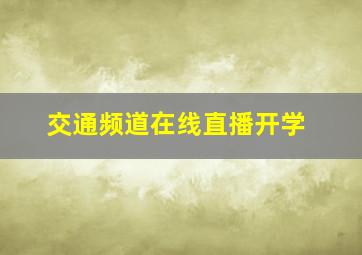 交通频道在线直播开学